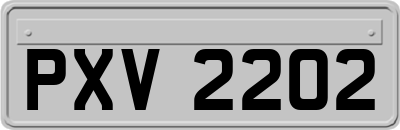 PXV 2202